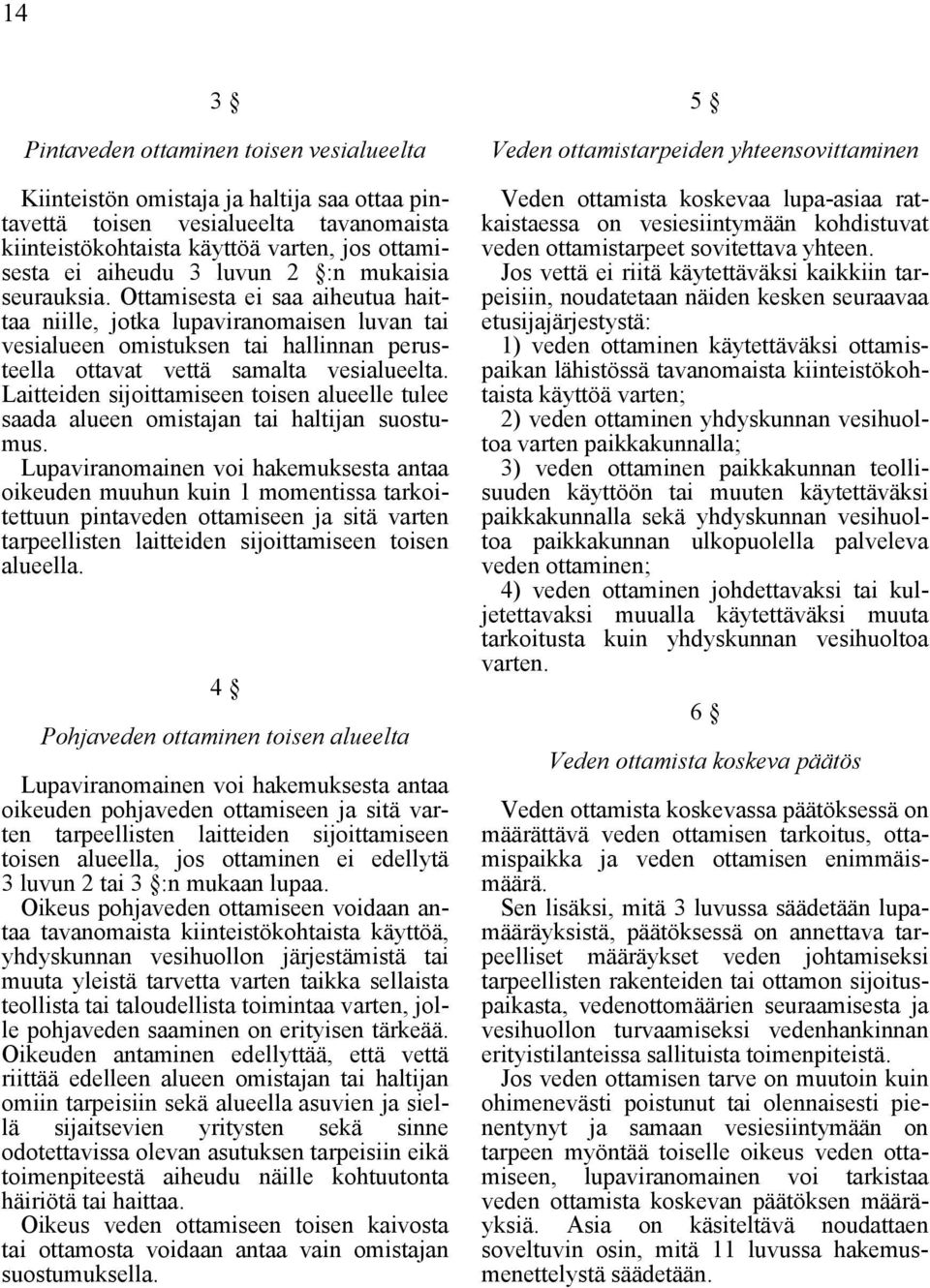 14

3 §

Pintaveden ottaminen toisen vesialueelta

Kiinteistön omistaja ja haltija saa ottaa pintavettä toisen vesialueelta tavanomaista kiinteistökohtaista käyttöä varten, jos ottamisesta ei aiheudu 3 luvun 2 §:n mukaisia seurauksia. Ottamisesta ei saa aiheutua haittaa niille, jotka lupaviranomaisen luvan tai vesialueen omistuksen tai hallinnan perusteella ottavat vettä samalta vesialueelta. Laitteiden sijoittamiseen toisen alueelle tulee saada alueen omistajan tai haltijan suostumus.
Lupaviranomainen voi hakemuksesta antaa oikeuden muuhun kuin 1 momentissa tarkoitettuun pintaveden ottamiseen ja sitä varten tarpeellisten laitteiden sijoittamiseen toisen alueella.

4 §

Pohjaveden ottaminen toisen alueelta

Lupaviranomainen voi hakemuksesta antaa oikeuden pohjaveden ottamiseen ja sitä varten tarpeellisten laitteiden sijoittamiseen toisen alueella, jos ottaminen ei edellytä 3 luvun 2 tai 3 §:n mukaan lupaa.
Oikeus pohjaveden ottamiseen voidaan antaa tavanomaista kiinteistökohtaista käyttöä, yhdyskunnan vesihuollon järjestämistä tai muuta yleistä tarvetta varten taikka sellaista teollista tai taloudellista toimintaa varten, jolle pohjaveden saaminen on erityisen tärkeää.
Oikeuden antaminen edellyttää, että vettä riittää edelleen alueen omistajan tai haltijan omiin tarpeisiin sekä alueella asuvien ja siellä sijaitsevien yritysten sekä sinne odotettavissa olevan asutuksen tarpeisiin eikä toimenpiteestä aiheudu näille kohtuutonta häiriötä tai haittaa.
Oikeus veden ottamiseen toisen kaivosta tai ottamosta voidaan antaa vain omistajan suostumuksella.

5 §

Veden ottamistarpeiden yhteensovittaminen

Veden ottamista koskevaa lupa-asiaa ratkaistaessa on vesiesiintymään kohdistuvat veden ottamistarpeet sovitettava yhteen.
Jos vettä ei riitä käytettäväksi kaikkiin tarpeisiin, noudatetaan näiden kesken seuraavaa etusijajärjestystä:
1) veden ottaminen käytettäväksi ottamispaikan lähistössä tavanomaista kiinteistökohtaista käyttöä varten;
2) veden ottaminen yhdyskunnan vesihuoltoa varten paikkakunnalla;
3) veden ottaminen paikkakunnan teollisuuden käyttöön tai muuten käytettäväksi paikkakunnalla sekä yhdyskunnan vesihuoltoa paikkakunnan ulkopuolella palveleva veden ottaminen;
4) veden ottaminen johdettavaksi tai kuljetettavaksi muualla käytettäväksi muuta tarkoitusta kuin yhdyskunnan vesihuoltoa varten.

6 §

Veden ottamista koskeva päätös

Veden ottamista koskevassa päätöksessä on määrättävä veden ottamisen tarkoitus, ottamispaikka ja veden ottamisen enimmäismäärä.
Sen lisäksi, mitä 3 luvussa säädetään lupamääräyksistä, päätöksessä on annettava tarpeelliset määräykset veden johtamiseksi tarpeellisten rakenteiden tai ottamon sijoituspaikasta, vedenottomäärien seuraamisesta ja vesihuollon turvaamiseksi vedenhankinnan erityistilanteissa sallituista toimenpiteistä.
Jos veden ottamisen tarve on muutoin kuin ohimenevästi poistunut tai olennaisesti pienentynyt ja samaan vesiesiintymään on tarpeen myöntää toiselle oikeus veden ottamiseen, lupaviranomainen voi tarkistaa veden ottamista koskevan päätöksen määräyksiä. Asia on käsiteltävä noudattaen soveltuvin osin, mitä 11 luvussa hakemusmenettelystä säädetään.